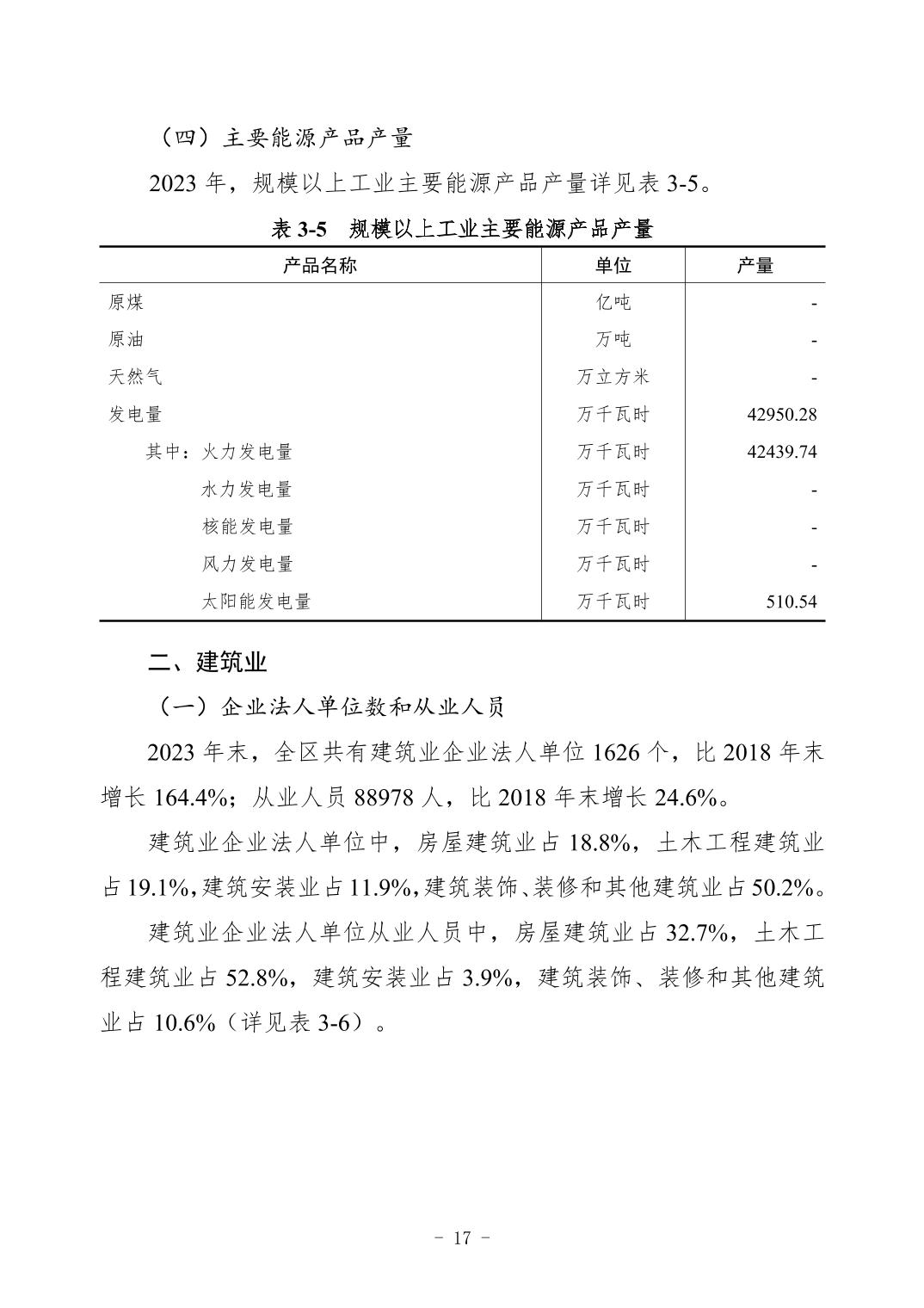 （四）主要能源产品产量

2023 年，规模以上工业主要能源产品产量详见表 3-5。

表 3-5　规模以上工业主要能源产品产量

| 产品名称 | 单位 | 产量 |
|---|---|---|
| 原煤 | 亿吨 | - |
| 原油 | 万吨 | - |
| 天然气 | 万立方米 | - |
| 发电量 | 万千瓦时 | 42950.28 |
| 其中：火力发电量 | 万千瓦时 | 42439.74 |
| 水力发电量 | 万千瓦时 | - |
| 核能发电量 | 万千瓦时 | - |
| 风力发电量 | 万千瓦时 | - |
| 太阳能发电量 | 万千瓦时 | 510.54 |

二、建筑业

（一）企业法人单位数和从业人员

2023 年末，全区共有建筑业企业法人单位 1626 个，比 2018 年末增长 164.4%；从业人员 88978 人，比 2018 年末增长 24.6%。

建筑业企业法人单位中，房屋建筑业占 18.8%，土木工程建筑业占 19.1%，建筑安装业占 11.9%，建筑装饰、装修和其他建筑业占 50.2%。

建筑业企业法人单位从业人员中，房屋建筑业占 32.7%，土木工程建筑业占 52.8%，建筑安装业占 3.9%，建筑装饰、装修和其他建筑业占 10.6%（详见表 3-6）。

- 17 -